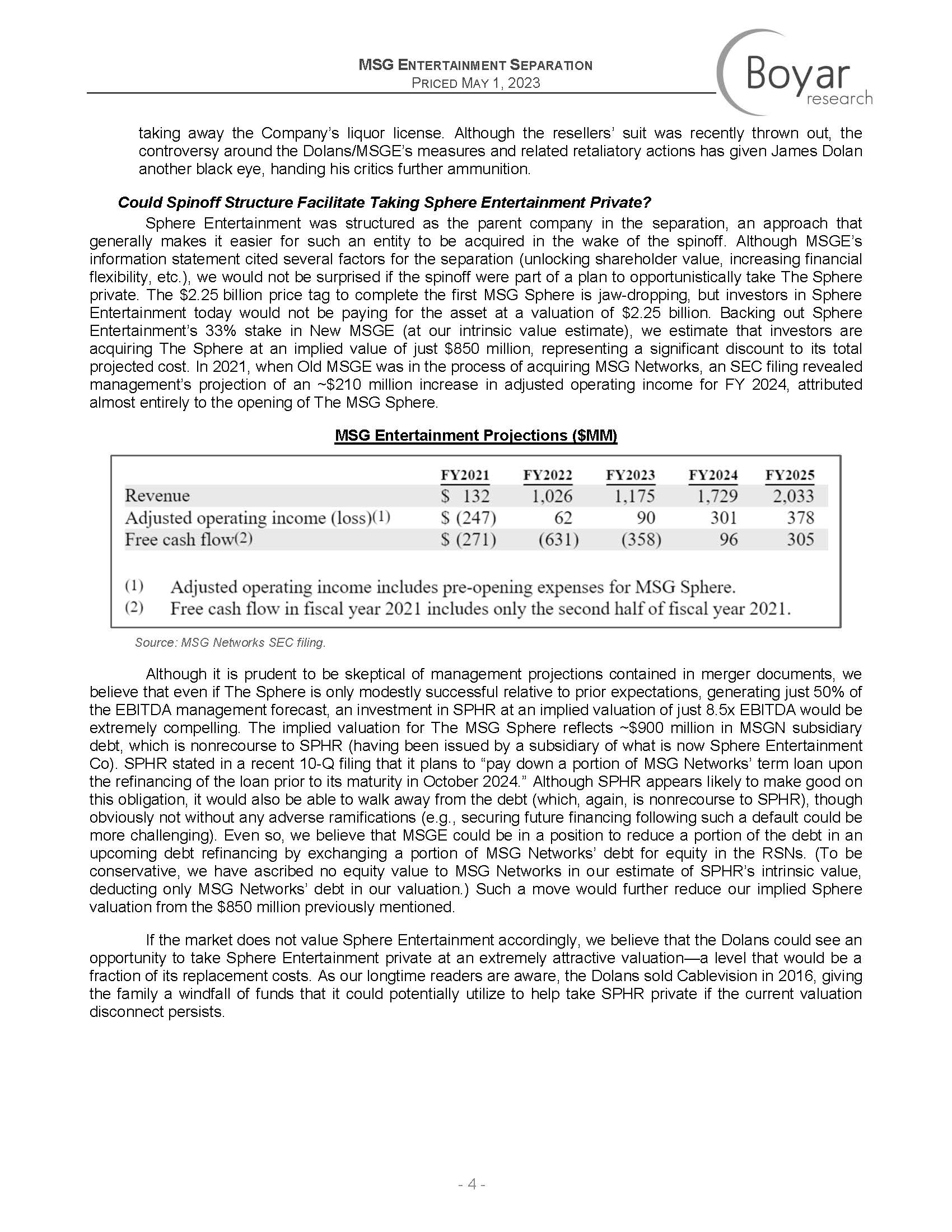 MSG ENTERTAINMENT SEPARATION
PRICED MAY 1, 2023

Boyar research

taking away the Company's liquor license. Although the resellers' suit was recently thrown out, the controversy around the Dolans/MSGE's measures and related retaliatory actions has given James Dolan another black eye, handing his critics further ammunition.

Could Spinoff Structure Facilitate Taking Sphere Entertainment Private?

Sphere Entertainment was structured as the parent company in the separation, an approach that generally makes it easier for such an entity to be acquired in the wake of the spinoff. Although MSGE's information statement cited several factors for the separation (unlocking shareholder value, increasing financial flexibility, etc.), we would not be surprised if the spinoff were part of a plan to opportunistically take The Sphere private. The \$2.25 billion price tag to complete the first MSG Sphere is jaw-dropping, but investors in Sphere Entertainment today would not be paying for the asset at a valuation of \$2.25 billion. Backing out Sphere Entertainment's 33% stake in New MSGE (at our intrinsic value estimate), we estimate that investors are acquiring The Sphere at an implied value of just \$850 million, representing a significant discount to its total projected cost. In 2021, when Old MSGE was in the process of acquiring MSG Networks, an SEC filing revealed management's projection of an ~\$210 million increase in adjusted operating income for FY 2024, attributed almost entirely to the opening of The MSG Sphere.

MSG Entertainment Projections (\$MM)

| | FY2021 | FY2022 | FY2023 | FY2024 | FY2025 |
|---|---|---|---|---|---|
| Revenue | \$ 132 | 1,026 | 1,175 | 1,729 | 2,033 |
| Adjusted operating income (loss)(1) | \$ (247) | 62 | 90 | 301 | 378 |
| Free cash flow(2) | \$ (271) | (631) | (358) | 96 | 305 |

(1) Adjusted operating income includes pre-opening expenses for MSG Sphere.
(2) Free cash flow in fiscal year 2021 includes only the second half of fiscal year 2021.

Source: MSG Networks SEC filing.

Although it is prudent to be skeptical of management projections contained in merger documents, we believe that even if The Sphere is only modestly successful relative to prior expectations, generating just 50% of the EBITDA management forecast, an investment in SPHR at an implied valuation of just 8.5x EBITDA would be extremely compelling. The implied valuation for The MSG Sphere reflects ~\$900 million in MSGN subsidiary debt, which is nonrecourse to SPHR (having been issued by a subsidiary of what is now Sphere Entertainment Co). SPHR stated in a recent 10-Q filing that it plans to "pay down a portion of MSG Networks' term loan upon the refinancing of the loan prior to its maturity in October 2024." Although SPHR appears likely to make good on this obligation, it would also be able to walk away from the debt (which, again, is nonrecourse to SPHR), though obviously not without any adverse ramifications (e.g., securing future financing following such a default could be more challenging). Even so, we believe that MSGE could be in a position to reduce a portion of the debt in an upcoming debt refinancing by exchanging a portion of MSG Networks' debt for equity in the RSNs. (To be conservative, we have ascribed no equity value to MSG Networks in our estimate of SPHR's intrinsic value, deducting only MSG Networks' debt in our valuation.) Such a move would further reduce our implied Sphere valuation from the \$850 million previously mentioned.

If the market does not value Sphere Entertainment accordingly, we believe that the Dolans could see an opportunity to take Sphere Entertainment private at an extremely attractive valuation—a level that would be a fraction of its replacement costs. As our longtime readers are aware, the Dolans sold Cablevision in 2016, giving the family a windfall of funds that it could potentially utilize to help take SPHR private if the current valuation disconnect persists.

- 4 -